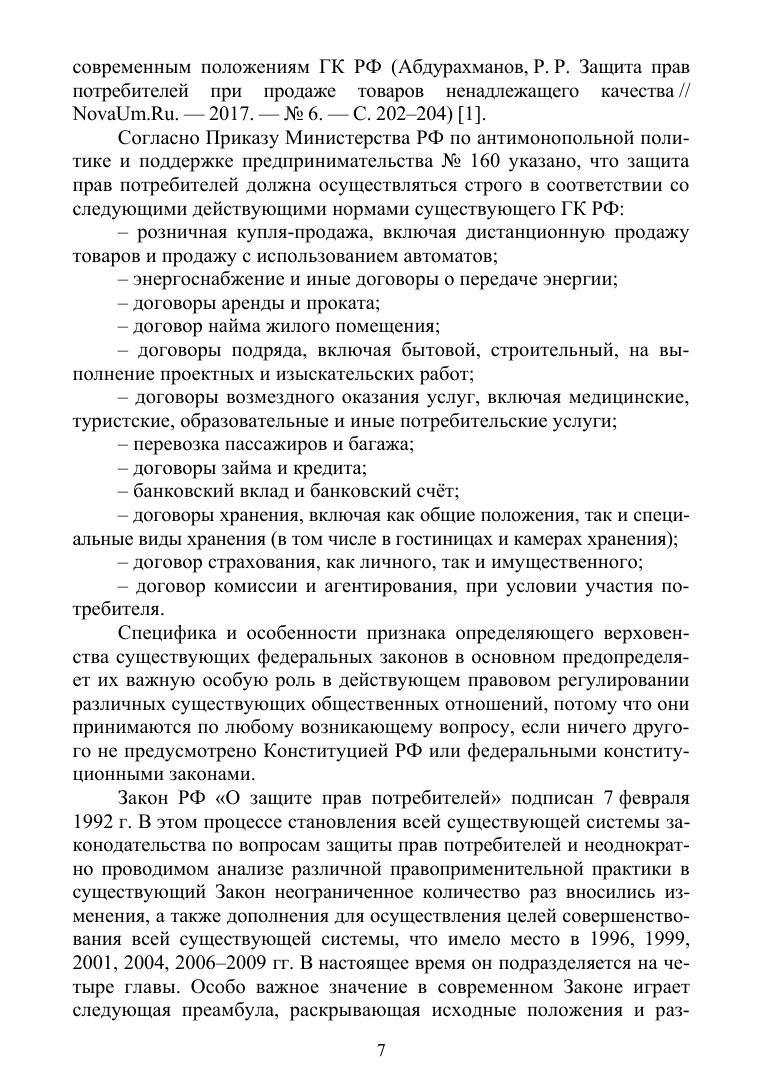 современным положениям ГК РФ (Абдурахманов, Р. Р. Защита прав потребителей при продаже товаров ненадлежащего качества // NovaUm.Ru. — 2017. — № 6. — С. 202–204) [1].

Согласно Приказу Министерства РФ по антимонопольной политике и поддержке предпринимательства № 160 указано, что защита прав потребителей должна осуществляться строго в соответствии со следующими действующими нормами существующего ГК РФ:

– розничная купля-продажа, включая дистанционную продажу товаров и продажу с использованием автоматов;

– энергоснабжение и иные договоры о передаче энергии;

– договоры аренды и проката;

– договор найма жилого помещения;

– договоры подряда, включая бытовой, строительный, на выполнение проектных и изыскательских работ;

– договоры возмездного оказания услуг, включая медицинские, туристские, образовательные и иные потребительские услуги;

– перевозка пассажиров и багажа;

– договоры займа и кредита;

– банковский вклад и банковский счёт;

– договоры хранения, включая как общие положения, так и специальные виды хранения (в том числе в гостиницах и камерах хранения);

– договор страхования, как личного, так и имущественного;

– договор комиссии и агентирования, при условии участия потребителя.

Специфика и особенности признака определяющего верховенства существующих федеральных законов в основном предопределяет их важную особую роль в действующем правовом регулировании различных существующих общественных отношений, потому что они принимаются по любому возникающему вопросу, если ничего другого не предусмотрено Конституцией РФ или федеральными конституционными законами.

Закон РФ «О защите прав потребителей» подписан 7 февраля 1992 г. В этом процессе становления всей существующей системы законодательства по вопросам защиты прав потребителей и неоднократно проводимом анализе различной правоприменительной практики в существующий Закон неограниченное количество раз вносились изменения, а также дополнения для осуществления целей совершенствования всей существующей системы, что имело место в 1996, 1999, 2001, 2004, 2006–2009 гг. В настоящее время он подразделяется на четыре главы. Особо важное значение в современном Законе играет следующая преамбула, раскрывающая исходные положения и раз-

7